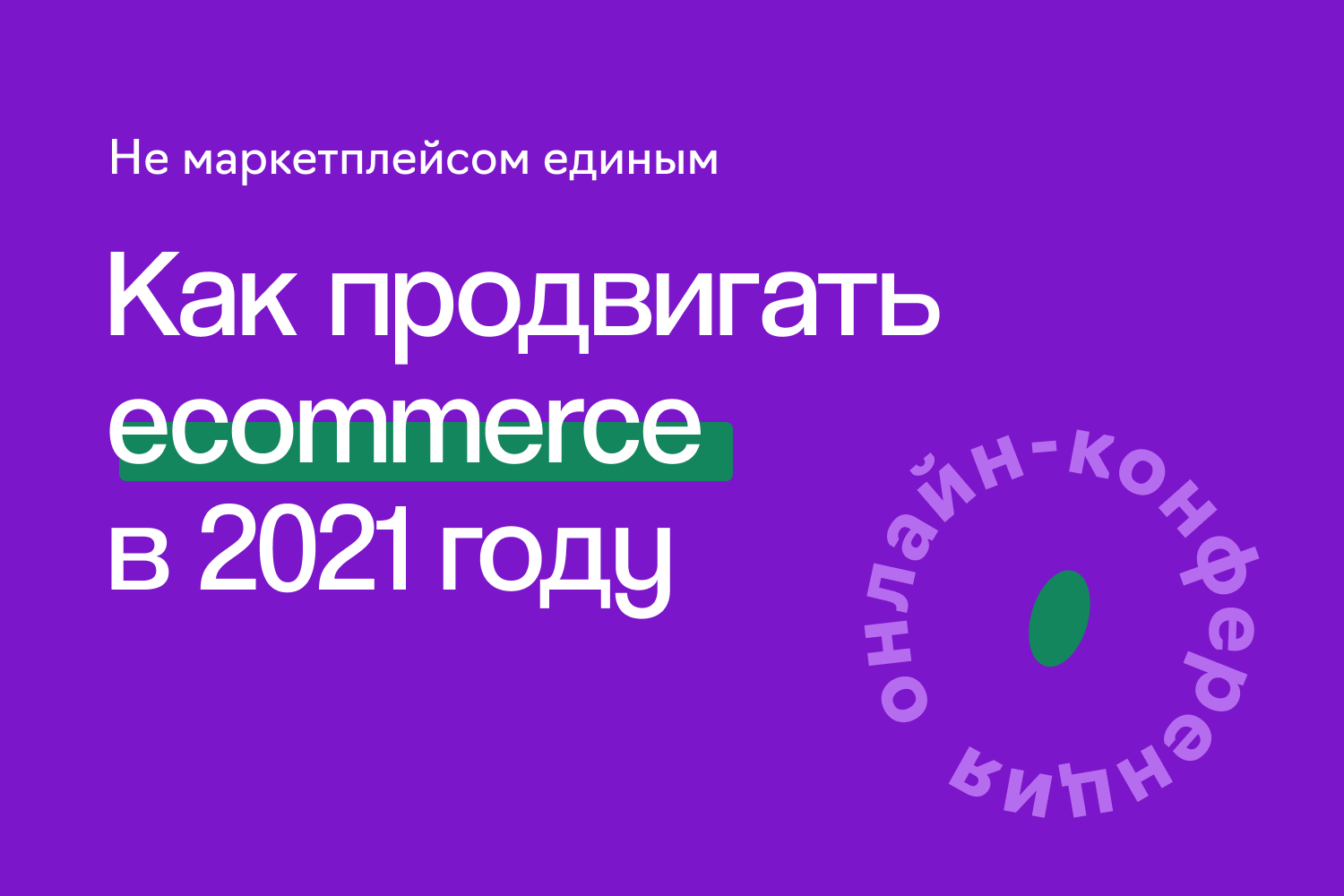 Не маркетплейсом единым

Как продвигать ecommerce в 2021 году

онлайн-конференция